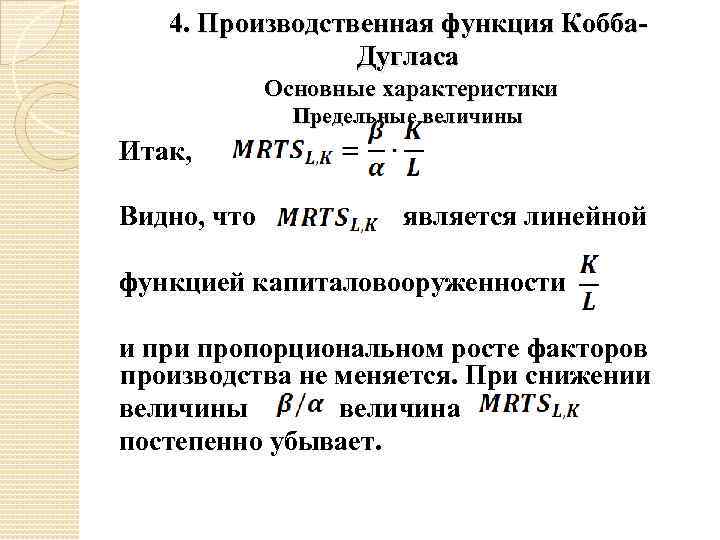 4. Производственная функция Кобба-Дугласа

Основные характеристики
Предельные величины

Итак, $MRTS_{L,K} = \frac{\beta}{\alpha} \cdot \frac{K}{L}$

Видно, что $MRTS_{L,K}$ является линейной

функцией капиталовооруженности $\frac{K}{L}$

и при пропорциональном росте факторов производства не меняется. При снижении величины $\beta/\alpha$ величина $MRTS_{L,K}$ постепенно убывает.